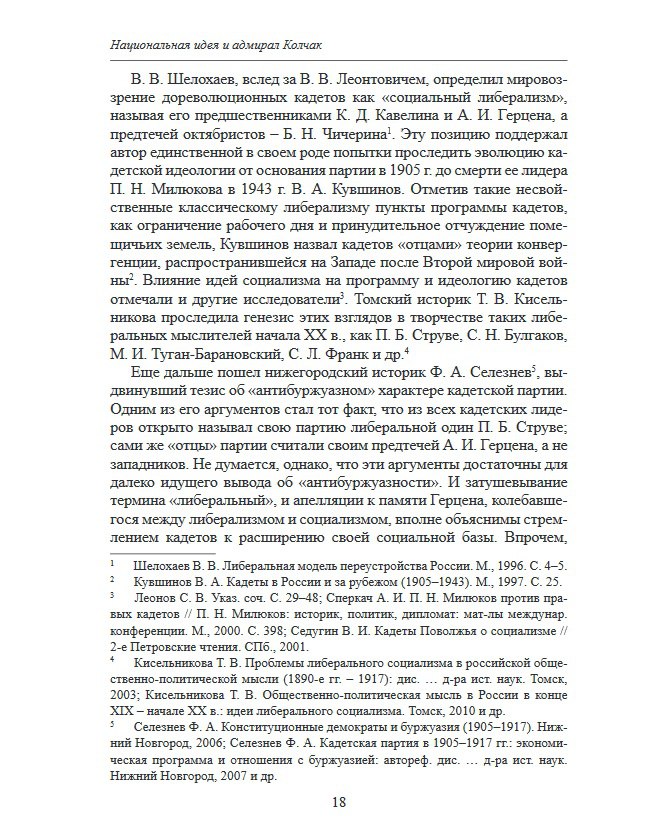 Национальная идея и адмирал Колчак

В. В. Шелохаев, вслед за В. В. Леонтовичем, определил мировоззрение дореволюционных кадетов как «социальный либерализм», называя его предшественниками К. Д. Кавелина и А. И. Герцена, а предтечей октябристов – Б. Н. Чичерина$^1$. Эту позицию поддержал автор единственной в своем роде попытки проследить эволюцию кадетской идеологии от основания партии в 1905 г. до смерти ее лидера П. Н. Милюкова в 1943 г. В. А. Кувшинов. Отметив такие несвойственные классическому либерализму пункты программы кадетов, как ограничение рабочего дня и принудительное отчуждение помещичьих земель, Кувшинов назвал кадетов «отцами» теории конвергенции, распространившейся на Западе после Второй мировой войны$^2$. Влияние идей социализма на программу и идеологию кадетов отмечали и другие исследователи$^3$. Томский историк Т. В. Кисельникова проследила генезис этих взглядов в творчестве таких либеральных мыслителей начала XX в., как П. Б. Струве, С. Н. Булгаков, М. И. Туган-Барановский, С. Л. Франк и др.$^4$

Еще дальше пошел нижегородский историк Ф. А. Селезнев$^5$, выдвинувший тезис об «антибуржуазном» характере кадетской партии. Одним из его аргументов стал тот факт, что из всех кадетских лидеров открыто называл свою партию либеральной один П. Б. Струве; сами же «отцы» партии считали своим предтечей А. И. Герцена, а не западников. Не думается, однако, что эти аргументы достаточны для далеко идущего вывода об «антибуржуазности». И затушевывание термина «либеральный», и апелляции к памяти Герцена, колебавшегося между либерализмом и социализмом, вполне объяснимы стремлением кадетов к расширению своей социальной базы. Впрочем,

$^1$ Шелохаев В. В. Либеральная модель переустройства России. М., 1996. С. 4–5.
$^2$ Кувшинов В. А. Кадеты в России и за рубежом (1905–1943). М., 1997. С. 25.
$^3$ Леонов С. В. Указ. соч. С. 29–48; Сперкач А. И. П. Н. Милюков против правых кадетов // П. Н. Милюков: историк, политик, дипломат: мат-лы междунар. конференции. М., 2000. С. 398; Седугин В. И. Кадеты Поволжья о социализме // 2-е Петровские чтения. СПб., 2001.
$^4$ Кисельникова Т. В. Проблемы либерального социализма в российской общественно-политической мысли (1890-е гг. – 1917): дис. … д-ра ист. наук. Томск, 2003; Кисельникова Т. В. Общественно-политическая мысль в России в конце XIX – начале XX в.: идеи либерального социализма. Томск, 2010 и др.
$^5$ Селезнев Ф. А. Конституционные демократы и буржуазия (1905–1917). Нижний Новгород, 2006; Селезнев Ф. А. Кадетская партия в 1905–1917 гг.: экономическая программа и отношения с буржуазией: автореф. дис. … д-ра ист. наук. Нижний Новгород, 2007 и др.

18